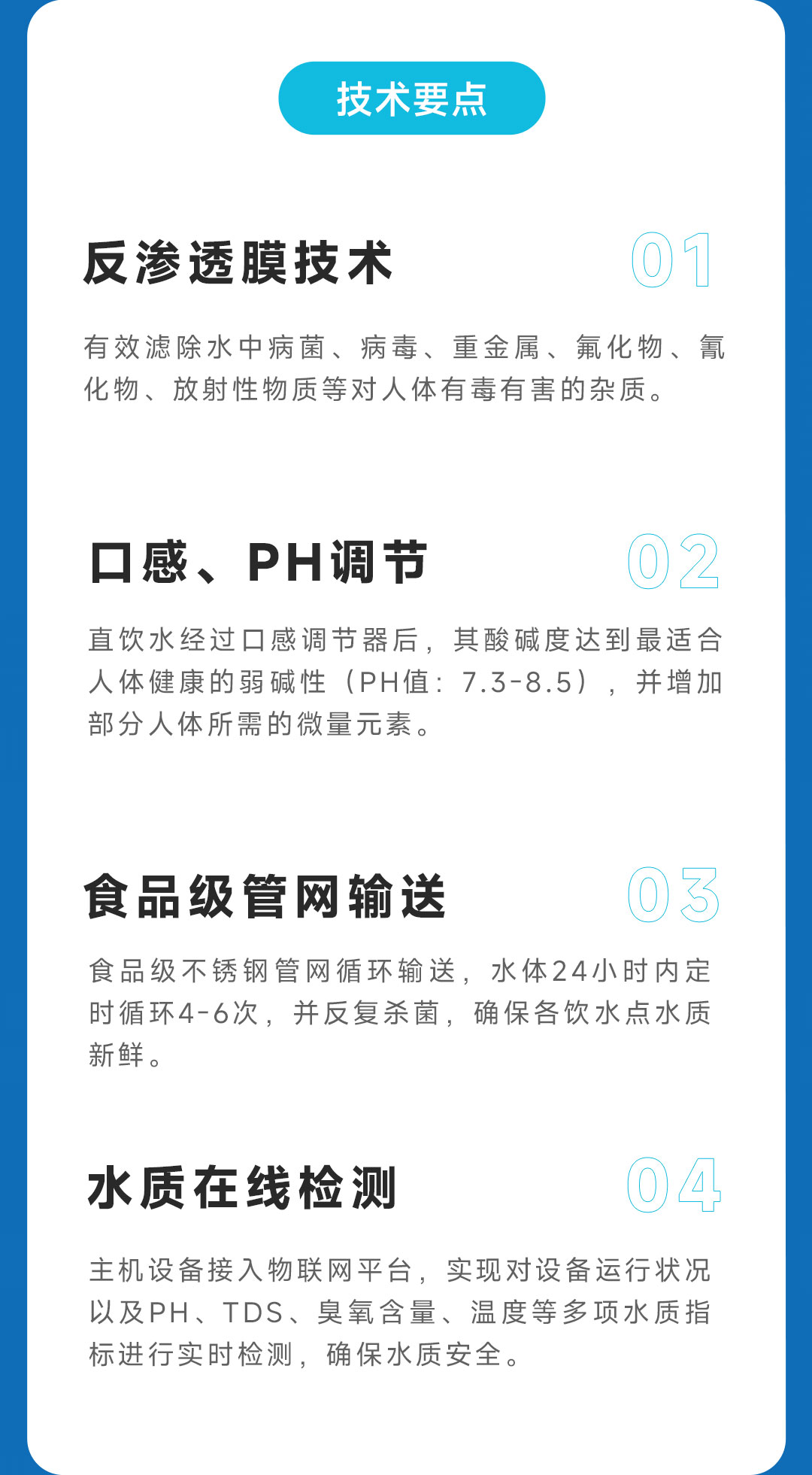 技术要点

反渗透膜技术

01

有效滤除水中病菌、病毒、重金属、氟化物、氰化物、放射性物质等对人体有毒有害的杂质。

口感、PH调节

02

直饮水经过口感调节器后，其酸碱度达到最适合人体健康的弱碱性（PH值：7.3-8.5），并增加部分人体所需的微量元素。

食品级管网输送

03

食品级不锈钢管网循环输送，水体24小时内定时循环4-6次，并反复杀菌，确保各饮水点水质新鲜。

水质在线检测

04

主机设备接入物联网平台，实现对设备运行状况以及PH、TDS、臭氧含量、温度等多项水质指标进行实时检测，确保水质安全。